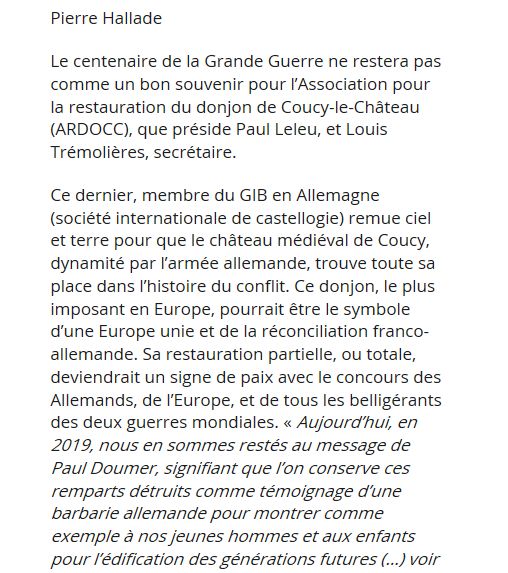 Pierre Hallade

Le centenaire de la Grande Guerre ne restera pas comme un bon souvenir pour l'Association pour la restauration du donjon de Coucy-le-Château (ARDOCC), que préside Paul Leleu, et Louis Trémolières, secrétaire.

Ce dernier, membre du GIB en Allemagne (société internationale de castellogie) remue ciel et terre pour que le château médiéval de Coucy, dynamité par l'armée allemande, trouve toute sa place dans l'histoire du conflit. Ce donjon, le plus imposant en Europe, pourrait être le symbole d'une Europe unie et de la réconciliation franco-allemande. Sa restauration partielle, ou totale, deviendrait un signe de paix avec le concours des Allemands, de l'Europe, et de tous les belligérants des deux guerres mondiales. « Aujourd'hui, en 2019, nous en sommes restés au message de Paul Doumer, signifiant que l'on conserve ces remparts détruits comme témoignage d'une barbarie allemande pour montrer comme exemple à nos jeunes hommes et aux enfants pour l'édification des générations futures (...) voir